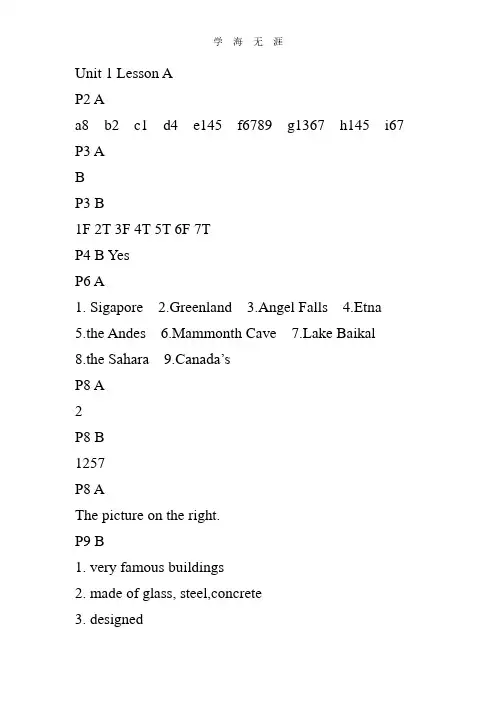 学 海 无 涯

Unit 1 Lesson A

P2 A

a8 b2 c1 d4 e145 f6789 g1367 h145 i67

P3 A

B

P3 B

1F 2T 3F 4T 5T 6F 7T

P4 B Yes

P6 A

1. Sigapore 2.Greenland 3.Angel Falls 4.Etna 5.the Andes 6.Mammonth Cave 7.Lake Baikal 8.the Sahara 9.Canada's

P8 A

2

P8 B

1257

P8 A

The picture on the right.

P9 B

1. very famous buildings

2. made of glass, steel,concrete

3. designed